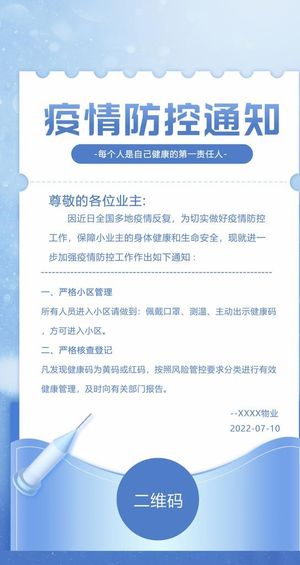 疫情防控通知

-每个人是自己健康的第一责任人-

尊敬的各位业主：

因近日全国多地疫情反复，为切实做好疫情防控工作，保障小业主的身体健康和生命安全，现就进一步加强疫情防控工作作出如下通知：

一、严格小区管理

所有人员进入小区请做到：佩戴口罩、测温、主动出示健康码，方可进入小区。

二、严格核查登记

凡发现健康码为黄码或红码，按照风险管控要求分类进行有效健康管理，及时向有关部门报告。

--XXXX物业
2022-07-10

二维码